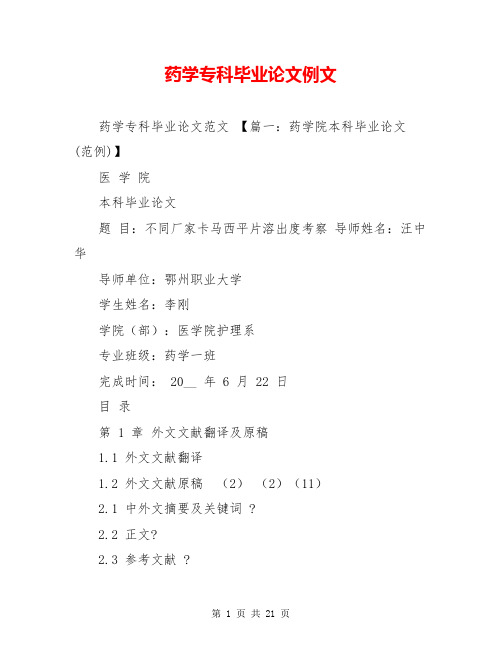 药学专科毕业论文例文

药学专科毕业论文范文 【篇一：药学院本科毕业论文(范例)】

医 学 院

本科毕业论文

题 目：不同厂家卡马西平片溶出度考察 导师姓名：汪中华

导师单位：鄂州职业大学

学生姓名：李刚

学院（部）：医学院护理系

专业班级：药学一班

完成时间： 20__ 年 6 月 22 日

目 录

第 1 章 外文文献翻译及原稿

1.1 外文文献翻译

1.2 外文文献原稿 （2） （2）（11）

2.1 中外文摘要及关键词 ?

2.2 正文?

2.3 参考文献 ?

第 1 页 共 21 页